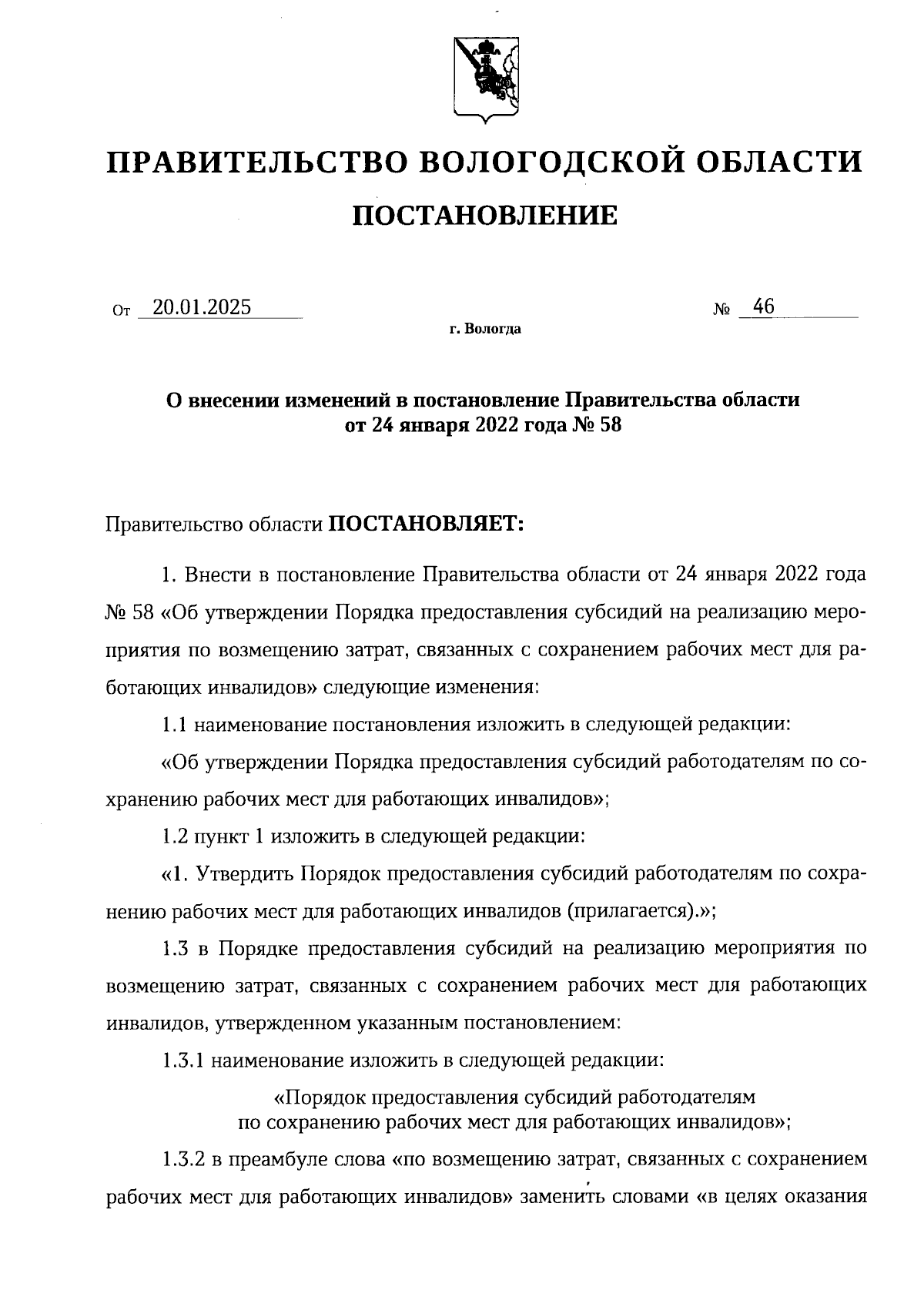 ПРАВИТЕЛЬСТВО ВОЛОГОДСКОЙ ОБЛАСТИ

ПОСТАНОВЛЕНИЕ

От 20.01.2025 № 46

г. Вологда

О внесении изменений в постановление Правительства области от 24 января 2022 года № 58

Правительство области ПОСТАНОВЛЯЕТ:

1. Внести в постановление Правительства области от 24 января 2022 года № 58 «Об утверждении Порядка предоставления субсидий на реализацию мероприятия по возмещению затрат, связанных с сохранением рабочих мест для работающих инвалидов» следующие изменения:

1.1 наименование постановления изложить в следующей редакции:

«Об утверждении Порядка предоставления субсидий работодателям по сохранению рабочих мест для работающих инвалидов»;

1.2 пункт 1 изложить в следующей редакции:

«1. Утвердить Порядок предоставления субсидий работодателям по сохранению рабочих мест для работающих инвалидов (прилагается).»;

1.3 в Порядке предоставления субсидий на реализацию мероприятия по возмещению затрат, связанных с сохранением рабочих мест для работающих инвалидов, утвержденном указанным постановлением:

1.3.1 наименование изложить в следующей редакции:

«Порядок предоставления субсидий работодателям по сохранению рабочих мест для работающих инвалидов»;

1.3.2 в преамбуле слова «по возмещению затрат, связанных с сохранением рабочих мест для работающих инвалидов» заменить словами «в целях оказания